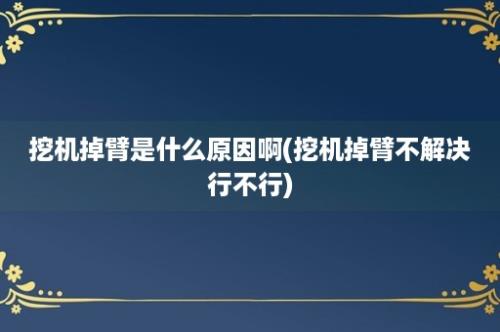 挖机掉臂是什么原因啊(挖机掉臂不解决行不行)